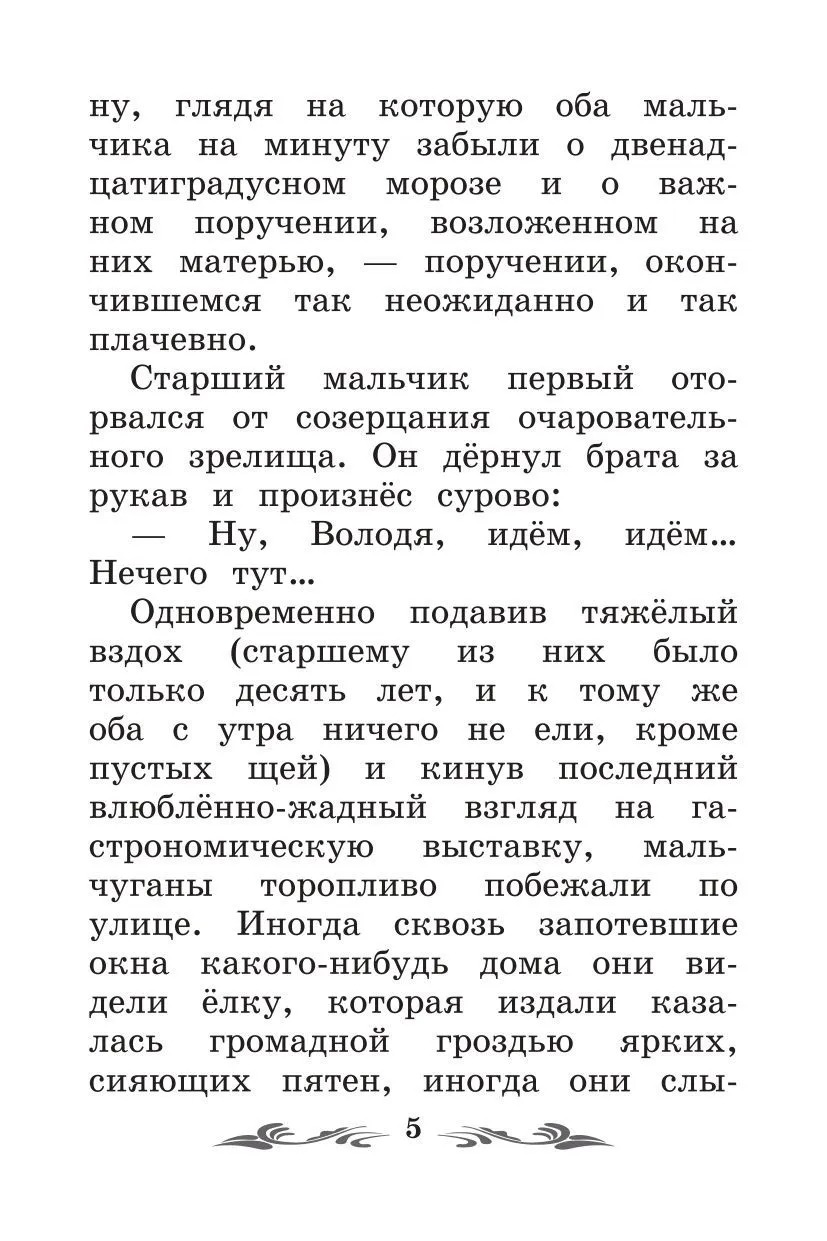 ну, глядя на которую оба мальчика на минуту забыли о двенадцатиградусном морозе и о важном поручении, возложенном на них матерью, — поручении, окончившемся так неожиданно и так плачевно.

Старший мальчик первый оторвался от созерцания очаровательного зрелища. Он дёрнул брата за рукав и произнёс сурово:

— Ну, Володя, идём, идём... Нечего тут...

Одновременно подавив тяжёлый вздох (старшему из них было только десять лет, и к тому же оба с утра ничего не ели, кроме пустых щей) и кинув последний влюблённо-жадный взгляд на гастрономическую выставку, мальчуганы торопливо побежали по улице. Иногда сквозь запотевшие окна какого-нибудь дома они видели ёлку, которая издали казалась громадной гроздью ярких, сияющих пятен, иногда они слы-

5